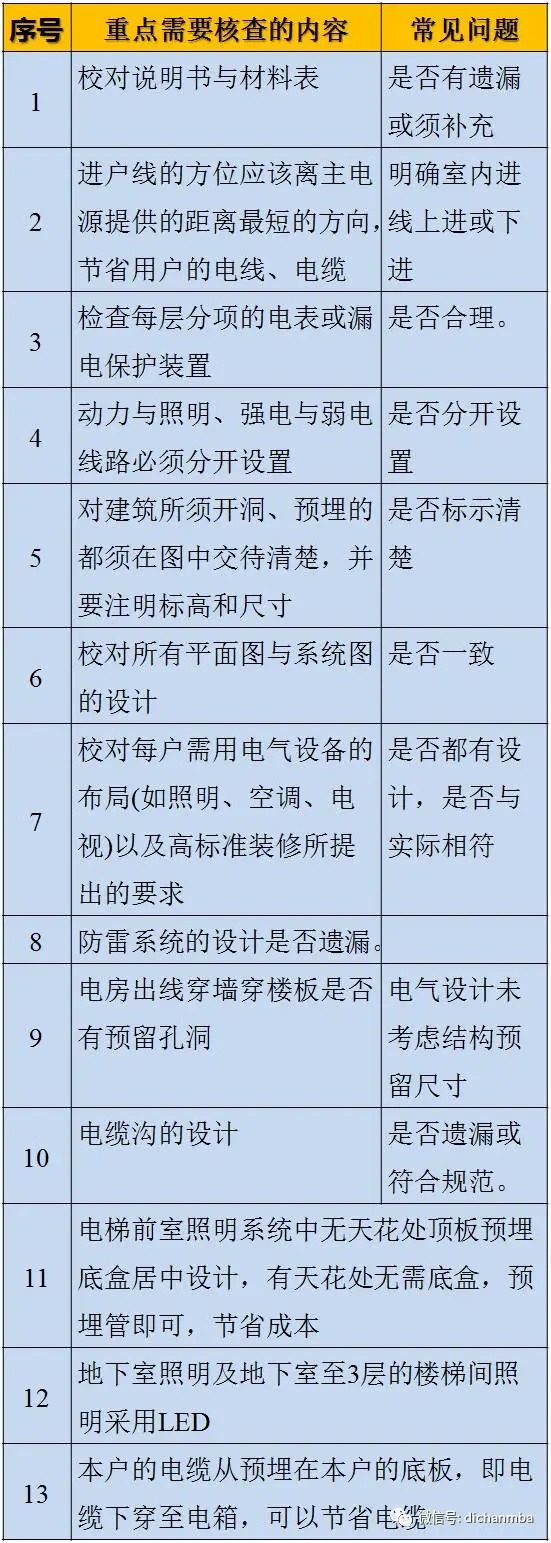 | 序号 | 重点需要核查的内容 | 常见问题 |
|---|---|---|
| 1 | 校对说明书与材料表 | 是否有遗漏或须补充 |
| 2 | 进户线的方位应该离主电源提供的距离最短的方向，节省用户的电线、电缆 | 明确室内进线上进或下进 |
| 3 | 检查每层分项的电表或漏电保护装置 | 是否合理。 |
| 4 | 动力与照明、强电与弱电线路必须分开设置 | 是否分开设置 |
| 5 | 对建筑所须开洞、预埋的都须在图中交待清楚，并要注明标高和尺寸 | 是否标示清楚 |
| 6 | 校对所有平面图与系统图的设计 | 是否一致 |
| 7 | 校对每户需用电气设备的布局(如照明、空调、电视)以及高标准装修所提出的要求 | 是否都有设计，是否与实际相符 |
| 8 | 防雷系统的设计是否遗漏。 | |
| 9 | 电房出线穿墙穿楼板是否有预留孔洞 | 电气设计未考虑结构预留尺寸 |
| 10 | 电缆沟的设计 | 是否遗漏或符合规范。 |
| 11 | 电梯前室照明系统中无天花处顶板预埋底盒居中设计，有天花处无需底盒，预埋管即可，节省成本 | |
| 12 | 地下室照明及地下室至3层的楼梯间照明采用LED | |
| 13 | 本户的电缆从预埋在本户的底板，即电缆下穿至电箱，可以节省电缆 | |

微信号: dichanmba